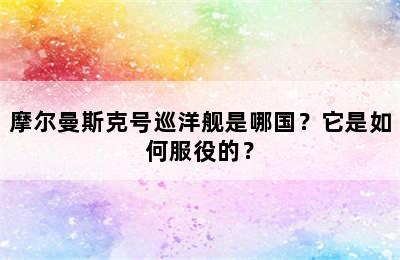 摩尔曼斯克号巡洋舰是哪国？它是如何服役的？